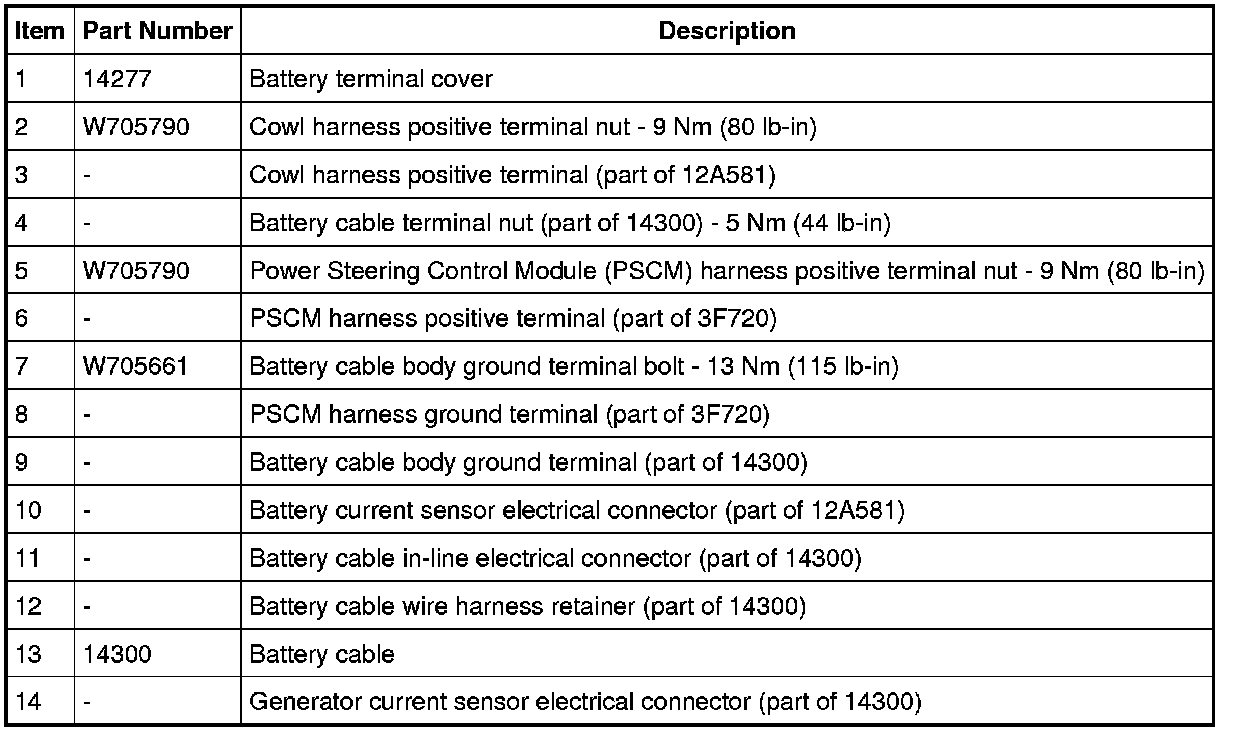 | Item | Part Number | Description |
|---|---|---|
| 1 | 14277 | Battery terminal cover |
| 2 | W705790 | Cowl harness positive terminal nut - 9 Nm (80 lb-in) |
| 3 | - | Cowl harness positive terminal (part of 12A581) |
| 4 | - | Battery cable terminal nut (part of 14300) - 5 Nm (44 lb-in) |
| 5 | W705790 | Power Steering Control Module (PSCM) harness positive terminal nut - 9 Nm (80 lb-in) |
| 6 | - | PSCM harness positive terminal (part of 3F720) |
| 7 | W705661 | Battery cable body ground terminal bolt - 13 Nm (115 lb-in) |
| 8 | - | PSCM harness ground terminal (part of 3F720) |
| 9 | - | Battery cable body ground terminal (part of 14300) |
| 10 | - | Battery current sensor electrical connector (part of 12A581) |
| 11 | - | Battery cable in-line electrical connector (part of 14300) |
| 12 | - | Battery cable wire harness retainer (part of 14300) |
| 13 | 14300 | Battery cable |
| 14 | - | Generator current sensor electrical connector (part of 14300) |